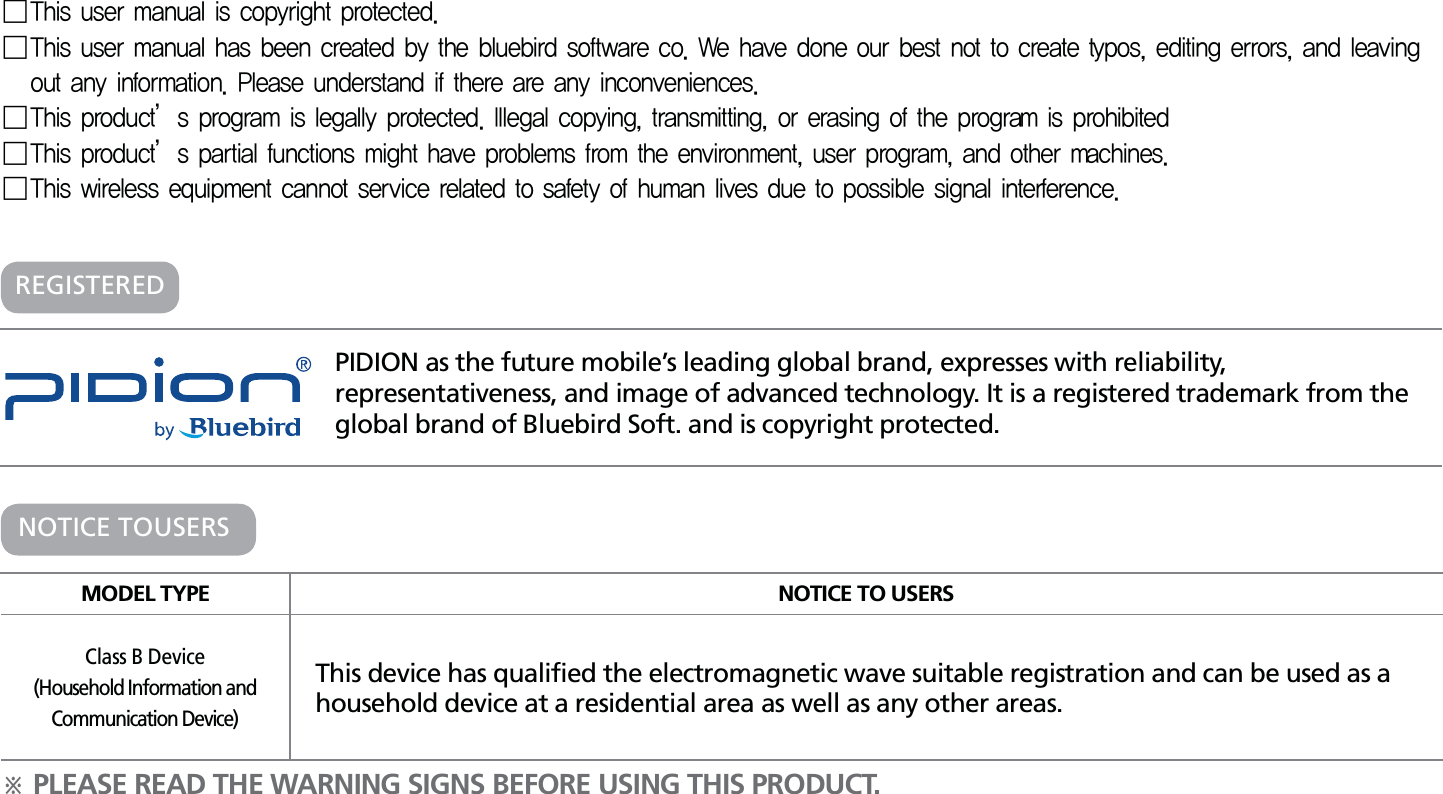 □This user manual is copyright protected.
□This user manual has been created by the bluebird software co. We have done our best not to create typos, editing errors, and leaving out any information. Please understand if there are any inconveniences.
□This product' s program is legally protected. Illegal copying, transmitting, or erasing of the program is prohibited
□This product' s partial functions might have problems from the environment, user program, and other machines.
□This wireless equipment cannot service related to safety of human lives due to possible signal interference.

REGISTERED

PIDION®
by Bluebird

PIDION as the future mobile's leading global brand, expresses with reliability, representativeness, and image of advanced technology. It is a registered trademark from the global brand of Bluebird Soft. and is copyright protected.

NOTICE TOUSERS

| MODEL TYPE | NOTICE TO USERS |
|---|---|
| Class B Device (Household Information and Communication Device) | This device has qualified the electromagnetic wave suitable registration and can be used as a household device at a residential area as well as any other areas. |

※ PLEASE READ THE WARNING SIGNS BEFORE USING THIS PRODUCT.